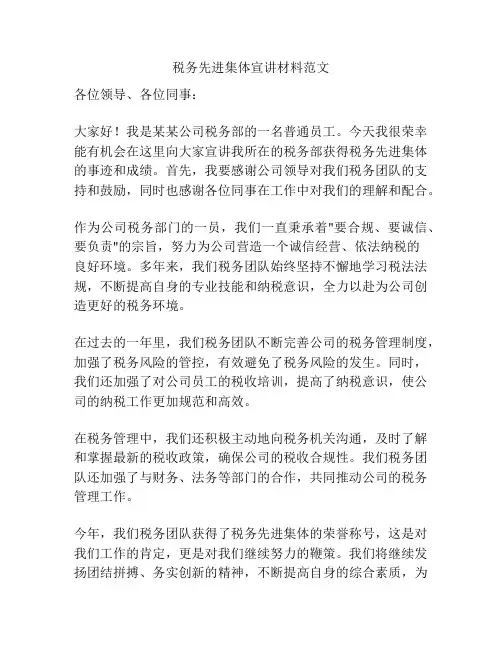 税务先进集体宣讲材料范文

各位领导、各位同事：

大家好！我是某某公司税务部的一名普通员工。今天我很荣幸能有机会在这里向大家宣讲我所在的税务部获得税务先进集体的事迹和成绩。首先，我要感谢公司领导对我们税务团队的支持和鼓励，同时也感谢各位同事在工作中对我们的理解和配合。

作为公司税务部门的一员，我们一直秉承着"要合规、要诚信、要负责"的宗旨，努力为公司营造一个诚信经营、依法纳税的良好环境。多年来，我们税务团队始终坚持不懈地学习税法法规，不断提高自身的专业技能和纳税意识，全力以赴为公司创造更好的税务环境。

在过去的一年里，我们税务团队不断完善公司的税务管理制度，加强了税务风险的管控，有效避免了税务风险的发生。同时，我们还加强了对公司员工的税收培训，提高了纳税意识，使公司的纳税工作更加规范和高效。

在税务管理中，我们还积极主动地向税务机关沟通，及时了解和掌握最新的税收政策，确保公司的税收合规性。我们税务团队还加强了与财务、法务等部门的合作，共同推动公司的税务管理工作。

今年，我们税务团队获得了税务先进集体的荣誉称号，这是对我们工作的肯定，更是对我们继续努力的鞭策。我们将继续发扬团结拼搏、务实创新的精神，不断提高自身的综合素质，为